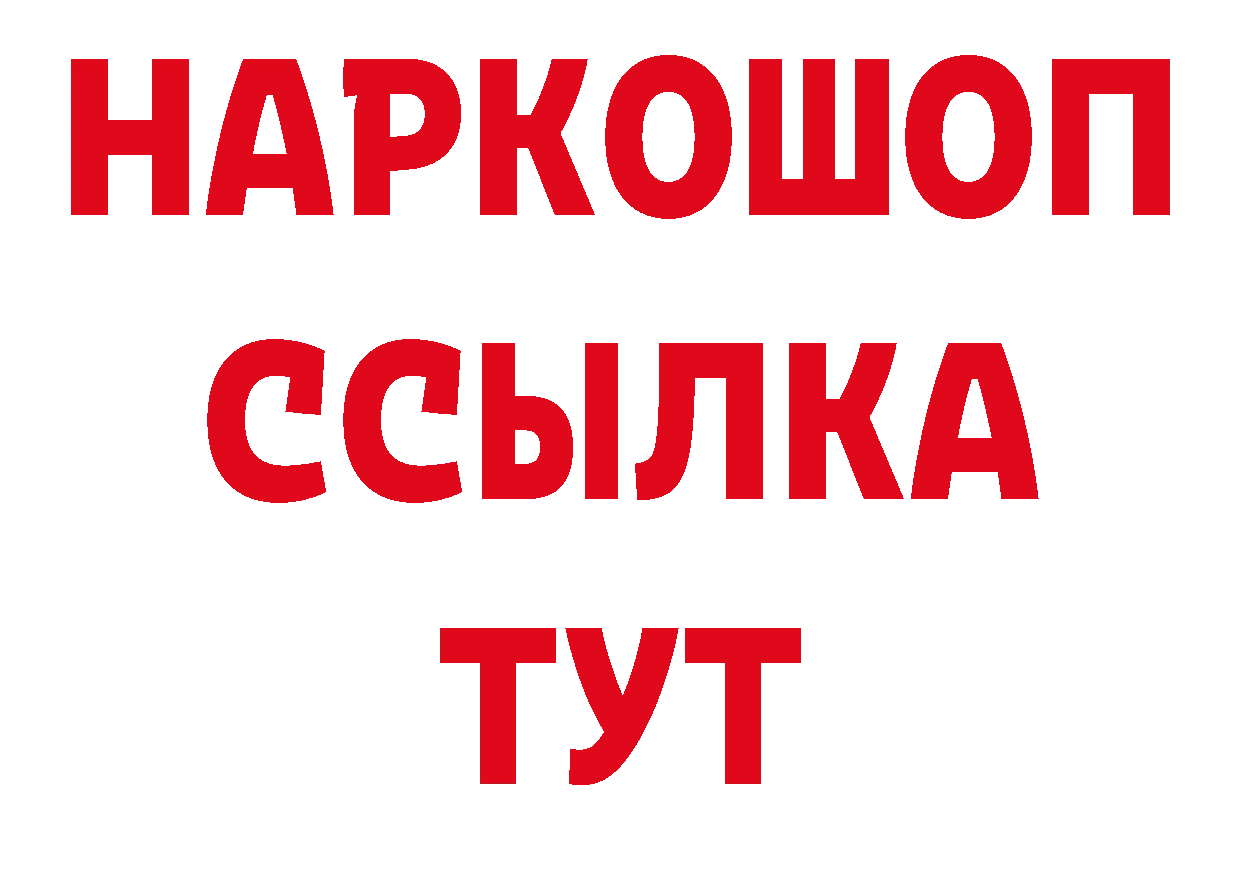 НАРКОШОП
ССЫЛКА
ТУТ